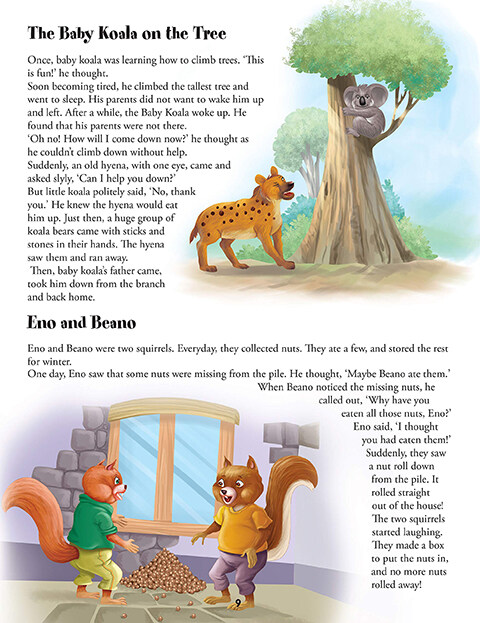 The Baby Koala on the Tree

Once, baby koala was learning how to climb trees. 'This is fun!' he thought.
Soon becoming tired, he climbed the tallest tree and went to sleep. His parents did not want to wake him up and left. After a while, the Baby Koala woke up. He found that his parents were not there.
'Oh no! How will I come down now?' he thought as he couldn't climb down without help.
Suddenly, an old hyena, with one eye, came and asked slyly, 'Can I help you down?'
But little koala politely said, 'No, thank you.' He knew the hyena would eat him up. Just then, a huge group of koala bears came with sticks and stones in their hands. The hyena saw them and ran away.
Then, baby koala's father came, took him down from the branch and back home.

Eno and Beano

Eno and Beano were two squirrels. Everyday, they collected nuts. They ate a few, and stored the rest for winter.
One day, Eno saw that some nuts were missing from the pile. He thought, 'Maybe Beano ate them.' When Beano noticed the missing nuts, he called out, 'Why have you eaten all those nuts, Eno?' Eno said, 'I thought you had eaten them!' Suddenly, they saw a nut roll down from the pile. It rolled straight out of the house! The two squirrels started laughing. They made a box to put the nuts in, and no more nuts rolled away!

9